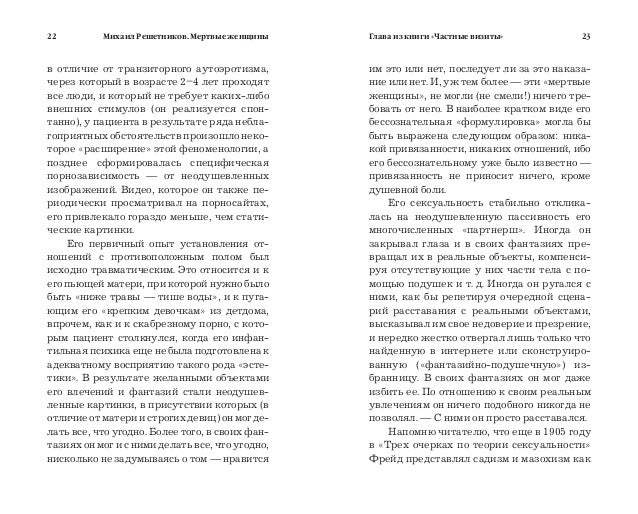 22 Михаил Решетников. Мертвые женщины

в отличие от транзиторного аутоэротизма, через который в возрасте 2–4 лет проходят все люди, и который не требует каких-либо внешних стимулов (он реализуется спонтанно), у пациента в результате ряда неблагоприятных обстоятельств произошло некоторое «расширение» этой феноменологии, а позднее сформировалась специфическая порнозависимость — от неодушевленных изображений. Видео, которое он также периодически просматривал на порносайтах, его привлекало гораздо меньше, чем статические картинки.

Его первичный опыт установления отношений с противоположным полом был исходно травматическим. Это относится и к его пьющей матери, при которой нужно было быть «ниже травы — тише воды», и к пугающим его «крепким девочкам» из детдома, впрочем, как и к скабрезному порно, с которым пациент столкнулся, когда его инфантильная психика еще не была подготовлена к адекватному восприятию такого рода «эстетики». В результате желанными объектами его влечений и фантазий стали неодушевленные картинки, в присутствии которых (в отличие от матери и строгих девиц) он мог делать все, что угодно. Более того, в своих фантазиях он мог и с ними делать все, что угодно, нисколько не задумываясь о том — нравится

Глава из книги «Частные визиты» 23

им это или нет, последует ли за это наказание или нет. И, уж тем более — эти «мертвые женщины», не могли (не смели!) ничего требовать от него. В наиболее кратком виде его бессознательная «формулировка» могла бы быть выражена следующим образом: никакой привязанности, никаких отношений, ибо его бессознательному уже было известно — привязанность не приносит ничего, кроме душевной боли.

Его сексуальность стабильно откликалась на неодушевленную пассивность его многочисленных «партнерш». Иногда он закрывал глаза и в своих фантазиях превращал их в реальные объекты, компенсируя отсутствующие у них части тела с помощью подушек и т. д. Иногда он ругался с ними, как бы репетируя очередной сценарий расставания с реальными объектами, высказывал им свое недоверие и презрение, и нередко жестко отвергал лишь только что найденную в интернете или сконструированную («фантазийно-подушечную») избранницу. В своих фантазиях он мог даже избить ее. По отношению к своим реальным увлечениям он ничего подобного никогда не позволял. — С ними он просто расставался.

Напомню читателю, что еще в 1905 году в «Трех очерках по теории сексуальности» Фрейд представлял садизм и мазохизм как